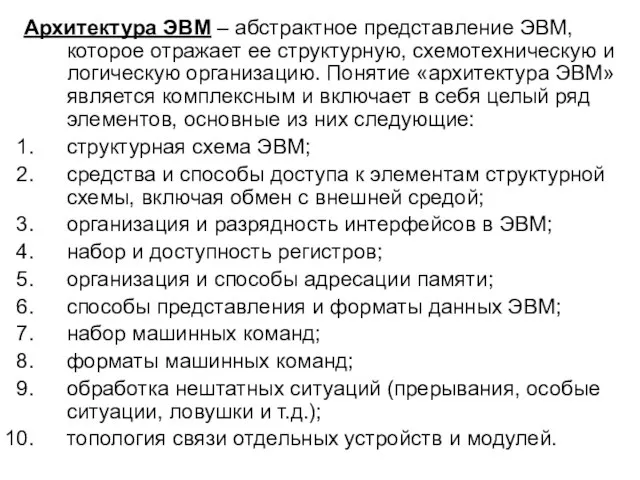 Архитектура ЭВМ – абстрактное представление ЭВМ, которое отражает ее структурную, схемотехническую и логическую организацию. Понятие «архитектура ЭВМ» является комплексным и включает в себя целый ряд элементов, основные из них следующие:

1. структурная схема ЭВМ;
2. средства и способы доступа к элементам структурной схемы, включая обмен с внешней средой;
3. организация и разрядность интерфейсов в ЭВМ;
4. набор и доступность регистров;
5. организация и способы адресации памяти;
6. способы представления и форматы данных ЭВМ;
7. набор машинных команд;
8. форматы машинных команд;
9. обработка нештатных ситуаций (прерывания, особые ситуации, ловушки и т.д.);
10. топология связи отдельных устройств и модулей.